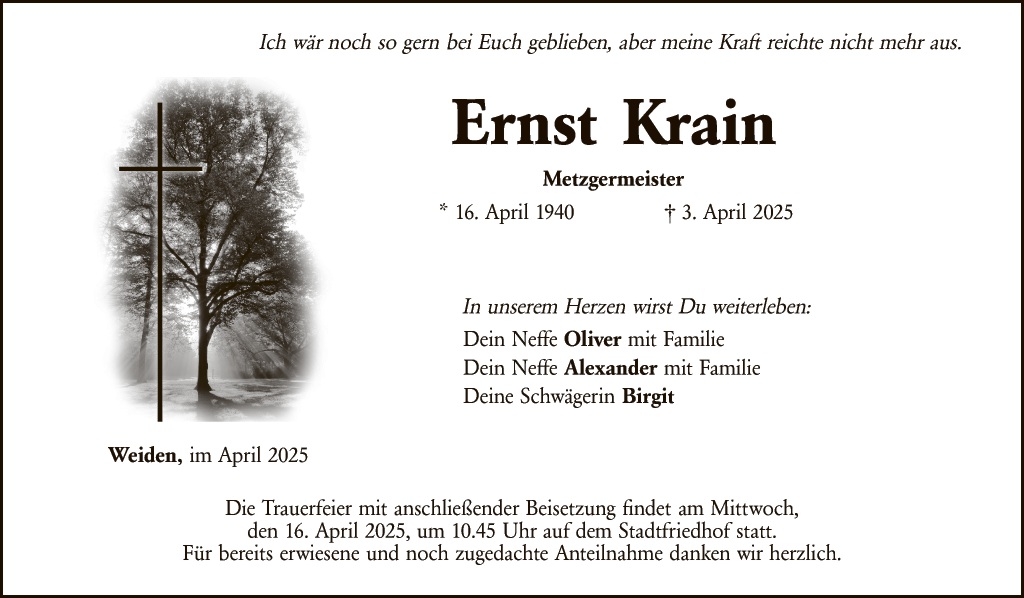 Ich wär noch so gern bei Euch geblieben, aber meine Kraft reichte nicht mehr aus.

Ernst Krain

Metzgermeister

* 16. April 1940 † 3. April 2025

In unserem Herzen wirst Du weiterleben:

Dein Neffe Oliver mit Familie
Dein Neffe Alexander mit Familie
Deine Schwägerin Birgit

Weiden, im April 2025

Die Trauerfeier mit anschließender Beisetzung findet am Mittwoch, den 16. April 2025, um 10.45 Uhr auf dem Stadtfriedhof statt. Für bereits erwiesene und noch zugedachte Anteilnahme danken wir herzlich.